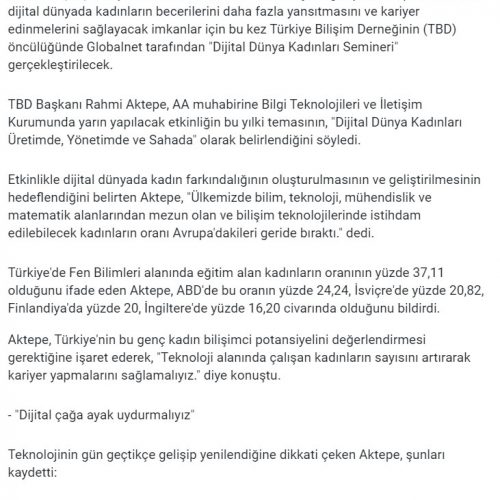 dijital dünyada kadınların becerilerini daha fazla yansıtmasını ve kariyer edinmelerini sağlayacak imkanlar için bu kez Türkiye Bilişim Derneğinin (TBD) öncülüğünde Globalnet tarafından "Dijital Dünya Kadınları Semineri" gerçekleştirilecek.

TBD Başkanı Rahmi Aktepe, AA muhabirine Bilgi Teknolojileri ve İletişim Kurumunda yarın yapılacak etkinliğin bu yılki temasının, "Dijital Dünya Kadınları Üretimde, Yönetimde ve Sahada" olarak belirlendiğini söyledi.

Etkinlikle dijital dünyada kadın farkındalığının oluşturulmasının ve geliştirilmesinin hedeflendiğini belirten Aktepe, "Ülkemizde bilim, teknoloji, mühendislik ve matematik alanlarından mezun olan ve bilişim teknolojilerinde istihdam edilebilecek kadınların oranı Avrupa'dakileri geride bıraktı." dedi.

Türkiye'de Fen Bilimleri alanında eğitim alan kadınların oranının yüzde 37,11 olduğunu ifade eden Aktepe, ABD'de bu oranın yüzde 24,24, İsviçre'de yüzde 20,82, Finlandiya'da yüzde 20, İngiltere'de yüzde 16,20 civarında olduğunu bildirdi.

Aktepe, Türkiye'nin bu genç kadın bilişimci potansiyelini değerlendirmesi gerektiğine işaret ederek, "Teknoloji alanında çalışan kadınların sayısını artırarak kariyer yapmalarını sağlamalıyız." diye konuştu.

- "Dijital çağa ayak uydurmalıyız"

Teknolojinin gün geçtikçe gelişip yenilendiğine dikkati çeken Aktepe, şunları kaydetti: